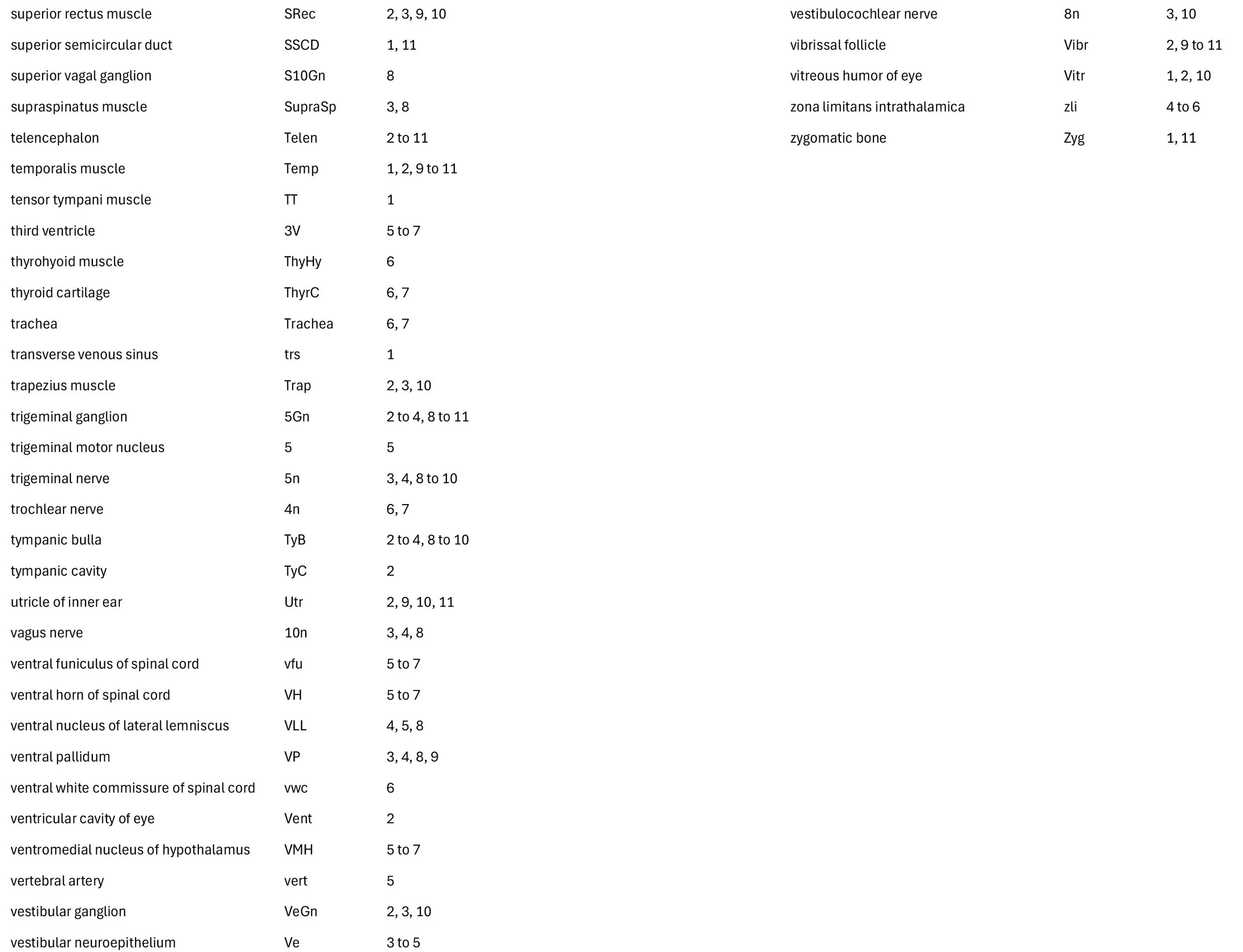 | | | |
|---|---|---|
| superior rectus muscle | SRec | 2, 3, 9, 10 |
| superior semicircular duct | SSCD | 1, 11 |
| superior vagal ganglion | S10Gn | 8 |
| supraspinatus muscle | SupraSp | 3, 8 |
| telencephalon | Telen | 2 to 11 |
| temporalis muscle | Temp | 1, 2, 9 to 11 |
| tensor tympani muscle | TT | 1 |
| third ventricle | 3V | 5 to 7 |
| thyrohyoid muscle | ThyHy | 6 |
| thyroid cartilage | ThyrC | 6, 7 |
| trachea | Trachea | 6, 7 |
| transverse venous sinus | trs | 1 |
| trapezius muscle | Trap | 2, 3, 10 |
| trigeminal ganglion | 5Gn | 2 to 4, 8 to 11 |
| trigeminal motor nucleus | 5 | 5 |
| trigeminal nerve | 5n | 3, 4, 8 to 10 |
| trochlear nerve | 4n | 6, 7 |
| tympanic bulla | TyB | 2 to 4, 8 to 10 |
| tympanic cavity | TyC | 2 |
| utricle of inner ear | Utr | 2, 9, 10, 11 |
| vagus nerve | 10n | 3, 4, 8 |
| ventral funiculus of spinal cord | vfu | 5 to 7 |
| ventral horn of spinal cord | VH | 5 to 7 |
| ventral nucleus of lateral lemniscus | VLL | 4, 5, 8 |
| ventral pallidum | VP | 3, 4, 8, 9 |
| ventral white commissure of spinal cord | vwc | 6 |
| ventricular cavity of eye | Vent | 2 |
| ventromedial nucleus of hypothalamus | VMH | 5 to 7 |
| vertebral artery | vert | 5 |
| vestibular ganglion | VeGn | 2, 3, 10 |
| vestibular neuroepithelium | Ve | 3 to 5 |

| | | |
|---|---|---|
| vestibulocochlear nerve | 8n | 3, 10 |
| vibrissal follicle | Vibr | 2, 9 to 11 |
| vitreous humor of eye | Vitr | 1, 2, 10 |
| zona limitans intrathalamica | zli | 4 to 6 |
| zygomatic bone | Zyg | 1, 11 |